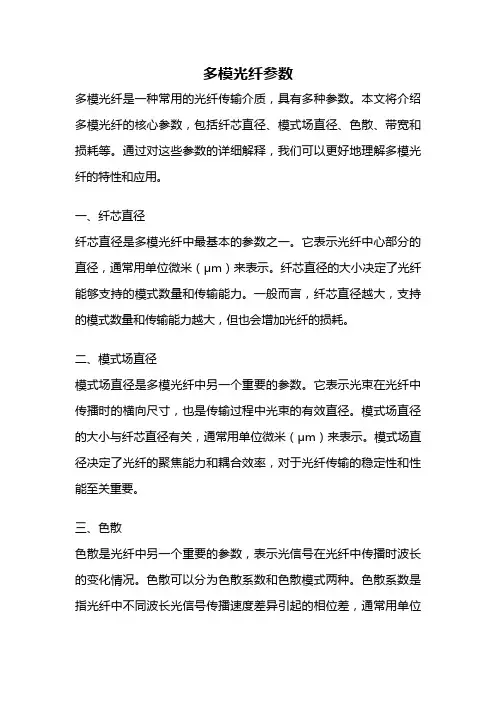 多模光纤参数

多模光纤是一种常用的光纤传输介质，具有多种参数。本文将介绍多模光纤的核心参数，包括纤芯直径、模式场直径、色散、带宽和损耗等。通过对这些参数的详细解释，我们可以更好地理解多模光纤的特性和应用。

一、纤芯直径

纤芯直径是多模光纤中最基本的参数之一。它表示光纤中心部分的直径，通常用单位微米（μm）来表示。纤芯直径的大小决定了光纤能够支持的模式数量和传输能力。一般而言，纤芯直径越大，支持的模式数量和传输能力越大，但也会增加光纤的损耗。

二、模式场直径

模式场直径是多模光纤中另一个重要的参数。它表示光束在光纤中传播时的横向尺寸，也是传输过程中光束的有效直径。模式场直径的大小与纤芯直径有关，通常用单位微米（μm）来表示。模式场直径决定了光纤的聚焦能力和耦合效率，对于光纤传输的稳定性和性能至关重要。

三、色散

色散是光纤中另一个重要的参数，表示光信号在光纤中传播时波长的变化情况。色散可以分为色散系数和色散模式两种。色散系数是指光纤中不同波长光信号传播速度差异引起的相位差，通常用单位